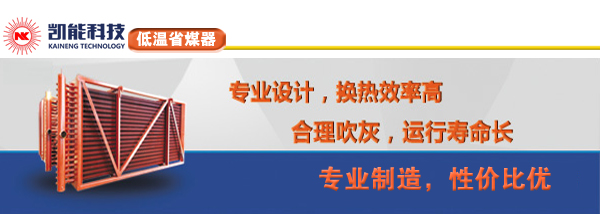 NK 凯能科技
KAINENG TECHNOLOGY
低温省煤器

专业设计，换热效率高
合理吹灰，运行寿命长
专业制造，性价比优